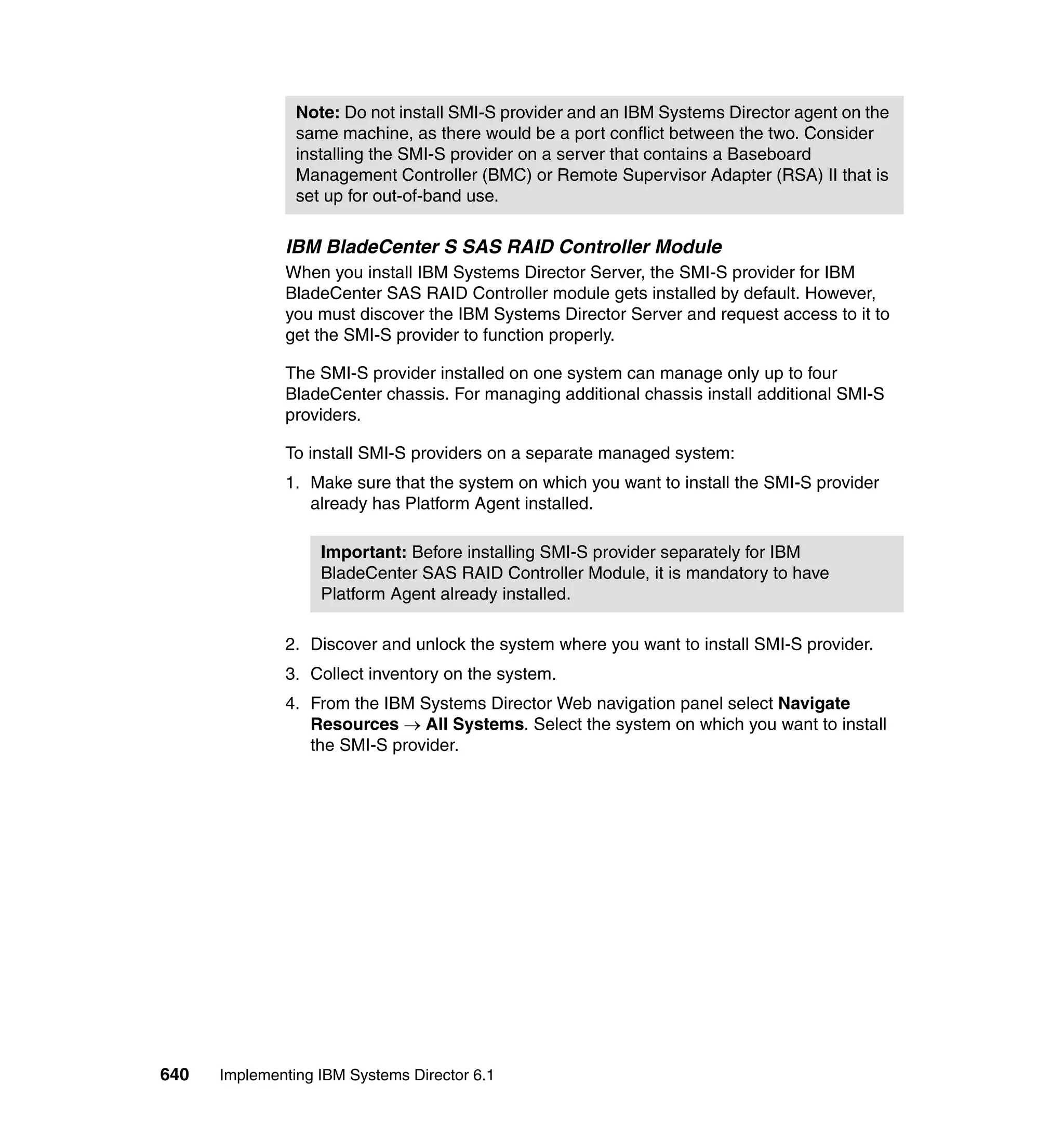 Note: Do not install SMI-S provider and an IBM Systems Director agent on the same machine, as there would be a port conflict between the two. Consider installing the SMI-S provider on a server that contains a Baseboard Management Controller (BMC) or Remote Supervisor Adapter (RSA) II that is set up for out-of-band use.

IBM BladeCenter S SAS RAID Controller Module

When you install IBM Systems Director Server, the SMI-S provider for IBM BladeCenter SAS RAID Controller module gets installed by default. However, you must discover the IBM Systems Director Server and request access to it to get the SMI-S provider to function properly.

The SMI-S provider installed on one system can manage only up to four BladeCenter chassis. For managing additional chassis install additional SMI-S providers.

To install SMI-S providers on a separate managed system:

1. Make sure that the system on which you want to install the SMI-S provider already has Platform Agent installed.

Important: Before installing SMI-S provider separately for IBM BladeCenter SAS RAID Controller Module, it is mandatory to have Platform Agent already installed.

2. Discover and unlock the system where you want to install SMI-S provider.

3. Collect inventory on the system.

4. From the IBM Systems Director Web navigation panel select Navigate Resources → All Systems. Select the system on which you want to install the SMI-S provider.

640 Implementing IBM Systems Director 6.1